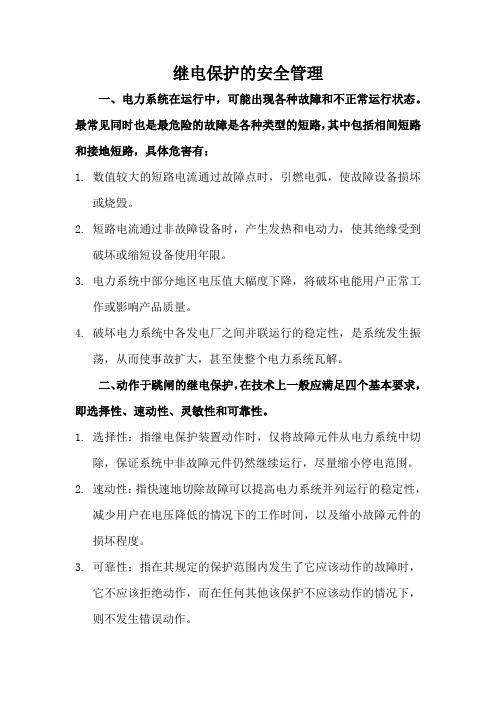 继电保护的安全管理

一、电力系统在运行中，可能出现各种故障和不正常运行状态。最常见同时也是最危险的故障是各种类型的短路，其中包括相间短路和接地短路，具体危害有：

1. 数值较大的短路电流通过故障点时，引燃电弧，使故障设备损坏或烧毁。

2. 短路电流通过非故障设备时，产生发热和电动力，使其绝缘受到破坏或缩短设备使用年限。

3. 电力系统中部分地区电压值大幅度下降，将破坏电能用户正常工作或影响产品质量。

4. 破坏电力系统中各发电厂之间并联运行的稳定性，是系统发生振荡，从而使事故扩大，甚至使整个电力系统瓦解。

二、动作于跳闸的继电保护，在技术上一般应满足四个基本要求，即选择性、速动性、灵敏性和可靠性。

1. 选择性：指继电保护装置动作时，仅将故障元件从电力系统中切除，保证系统中非故障元件仍然继续运行，尽量缩小停电范围。

2. 速动性：指快速地切除故障可以提高电力系统并列运行的稳定性，减少用户在电压降低的情况下的工作时间，以及缩小故障元件的损坏程度。

3. 可靠性：指在其规定的保护范围内发生了它应该动作的故障时，它不应该拒绝动作，而在任何其他该保护不应该动作的情况下，则不发生错误动作。